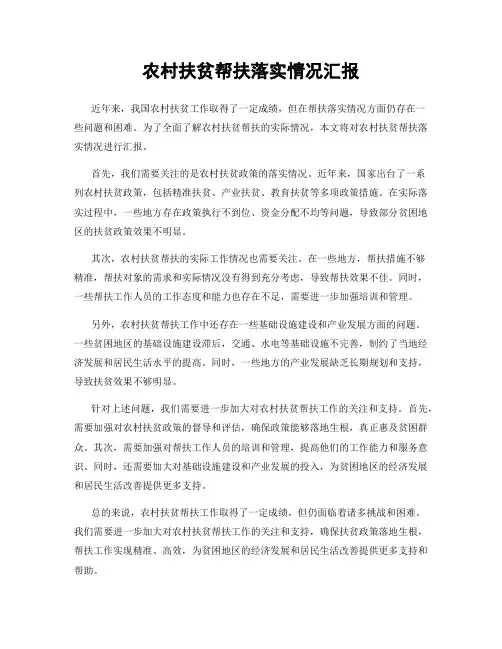 农村扶贫帮扶落实情况汇报

近年来，我国农村扶贫工作取得了一定成绩，但在帮扶落实情况方面仍存在一些问题和困难。为了全面了解农村扶贫帮扶的实际情况，本文将对农村扶贫帮扶落实情况进行汇报。

首先，我们需要关注的是农村扶贫政策的落实情况。近年来，国家出台了一系列农村扶贫政策，包括精准扶贫、产业扶贫、教育扶贫等多项政策措施。在实际落实过程中，一些地方存在政策执行不到位、资金分配不均等问题，导致部分贫困地区的扶贫政策效果不明显。

其次，农村扶贫帮扶的实际工作情况也需要关注。在一些地方，帮扶措施不够精准，帮扶对象的需求和实际情况没有得到充分考虑，导致帮扶效果不佳。同时，一些帮扶工作人员的工作态度和能力也存在不足，需要进一步加强培训和管理。

另外，农村扶贫帮扶工作中还存在一些基础设施建设和产业发展方面的问题。一些贫困地区的基础设施建设滞后，交通、水电等基础设施不完善，制约了当地经济发展和居民生活水平的提高。同时，一些地方的产业发展缺乏长期规划和支持，导致扶贫效果不够明显。

针对上述问题，我们需要进一步加大对农村扶贫帮扶工作的关注和支持。首先，需要加强对农村扶贫政策的督导和评估，确保政策能够落地生根，真正惠及贫困群众。其次，需要加强对帮扶工作人员的培训和管理，提高他们的工作能力和服务意识。同时，还需要加大对基础设施建设和产业发展的投入，为贫困地区的经济发展和居民生活改善提供更多支持。

总的来说，农村扶贫帮扶工作取得了一定成绩，但仍面临着诸多挑战和困难。我们需要进一步加大对农村扶贫帮扶工作的关注和支持，确保扶贫政策落地生根，帮扶工作实现精准、高效，为贫困地区的经济发展和居民生活改善提供更多支持和帮助。